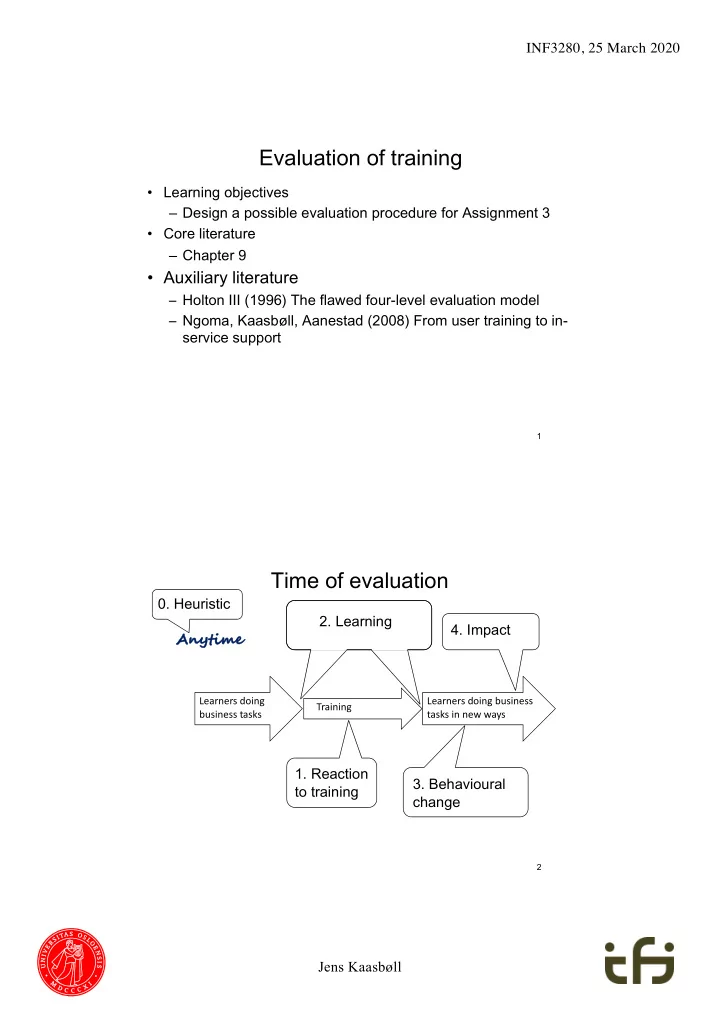 INF3280, 25 March 2020

Evaluation of training

• Learning objectives
  – Design a possible evaluation procedure for Assignment 3
• Core literature
  – Chapter 9
• Auxiliary literature
  – Holton III (1996) The flawed four-level evaluation model
  – Ngoma, Kaasbøll, Aanestad (2008) From user training to in-service support

1

Time of evaluation

0. Heuristic

Anytime

2. Learning

4. Impact

Learners doing business tasks

Training

Learners doing business tasks in new ways

1. Reaction to training

3. Behavioural change

2

UNIVERSITAS OSLOENSIS MDCCCXI

Jens Kaasbøll

ifi